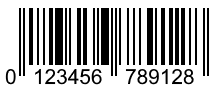 0 123456 789128